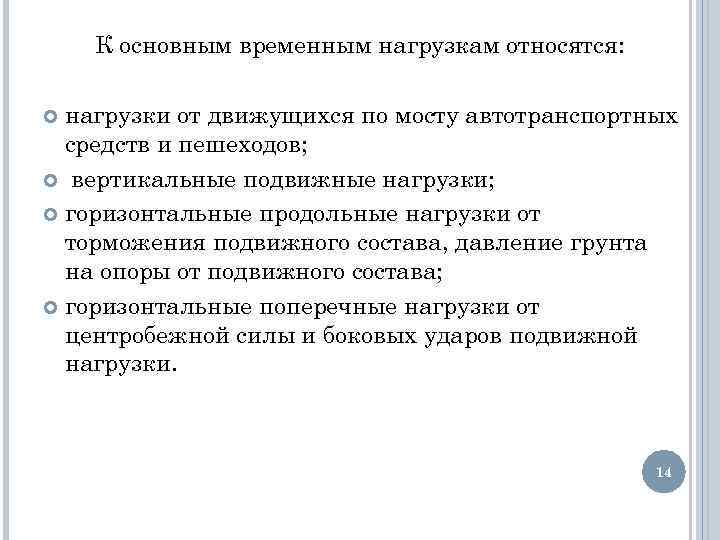 К основным временным нагрузкам относятся:

нагрузки от движущихся по мосту автотранспортных средств и пешеходов;

вертикальные подвижные нагрузки;

горизонтальные продольные нагрузки от торможения подвижного состава, давление грунта на опоры от подвижного состава;

горизонтальные поперечные нагрузки от центробежной силы и боковых ударов подвижной нагрузки.

14